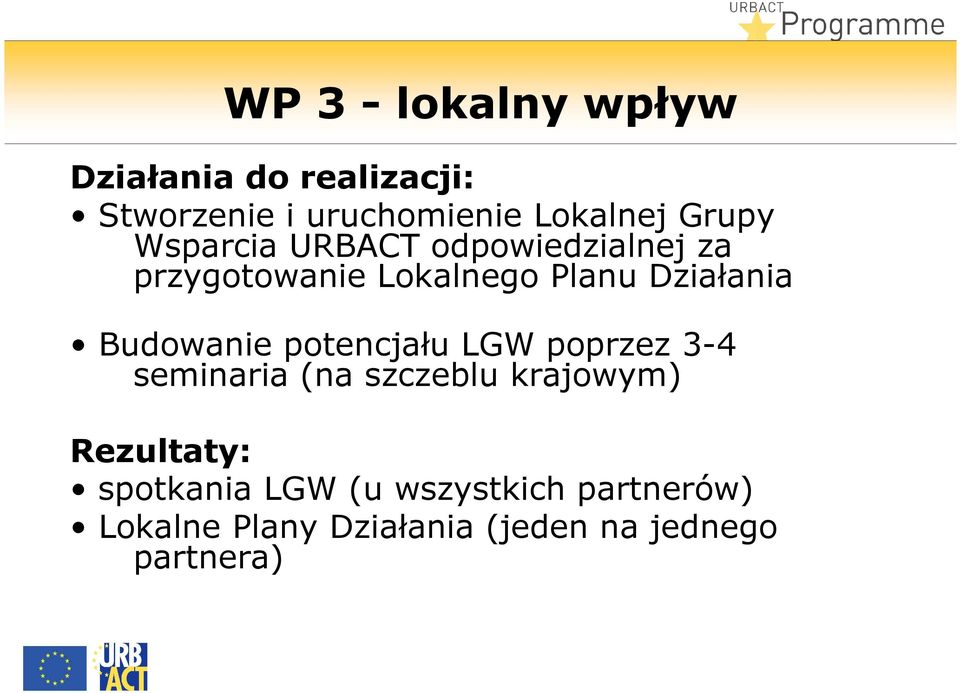 URBACT Programme

WP 3 - lokalny wpływ

Działania do realizacji:
• Stworzenie i uruchomienie Lokalnej Grupy Wsparcia URBACT odpowiedzialnej za przygotowanie Lokalnego Planu Działania

• Budowanie potencjału LGW poprzez 3-4 seminaria (na szczeblu krajowym)

Rezultaty:
• spotkania LGW (u wszystkich partnerów)
• Lokalne Plany Działania (jeden na jednego partnera)

URB ACT